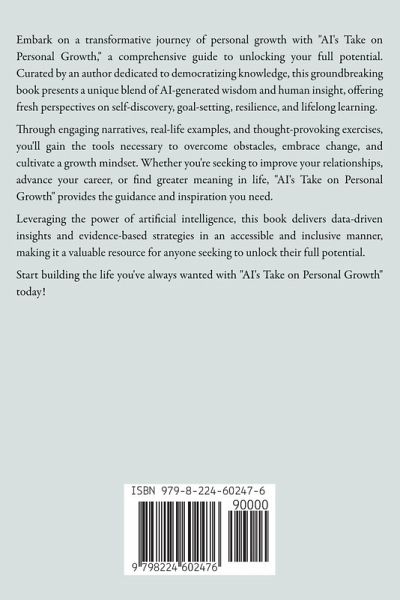 Embark on a transformative journey of personal growth with "AI's Take on Personal Growth," a comprehensive guide to unlocking your full potential. Curated by an author dedicated to democratizing knowledge, this groundbreaking book presents a unique blend of AI-generated wisdom and human insight, offering fresh perspectives on self-discovery, goal-setting, resilience, and lifelong learning.

Through engaging narratives, real-life examples, and thought-provoking exercises, you'll gain the tools necessary to overcome obstacles, embrace change, and cultivate a growth mindset. Whether you're seeking to improve your relationships, advance your career, or find greater meaning in life, "AI's Take on Personal Growth" provides the guidance and inspiration you need.

Leveraging the power of artificial intelligence, this book delivers data-driven insights and evidence-based strategies in an accessible and inclusive manner, making it a valuable resource for anyone seeking to unlock their full potential.

Start building the life you've always wanted with "AI's Take on Personal Growth" today!

ISBN 979-8-224-60247-6

90000

9 798224 602476